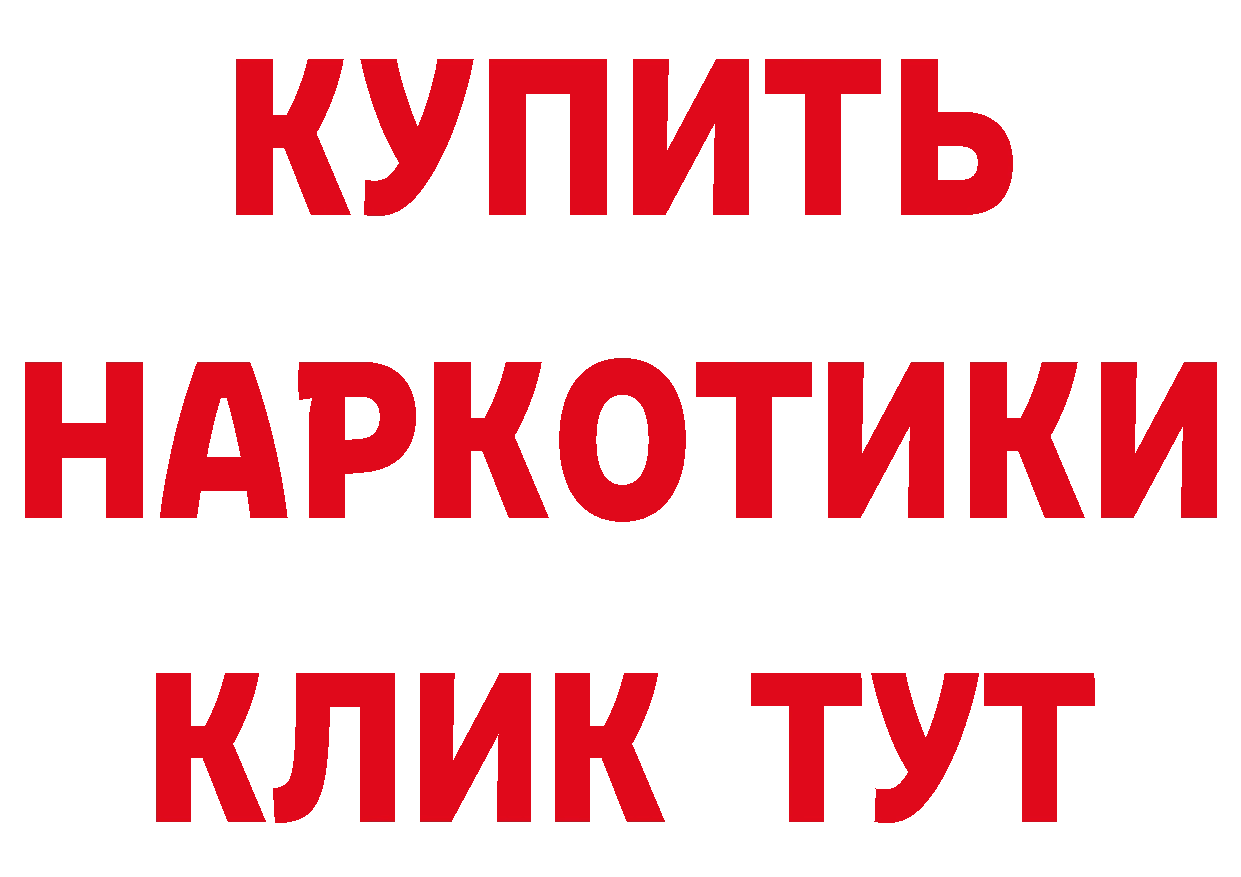 КУПИТЬ
НАРКОТИКИ
КЛИК ТУТ